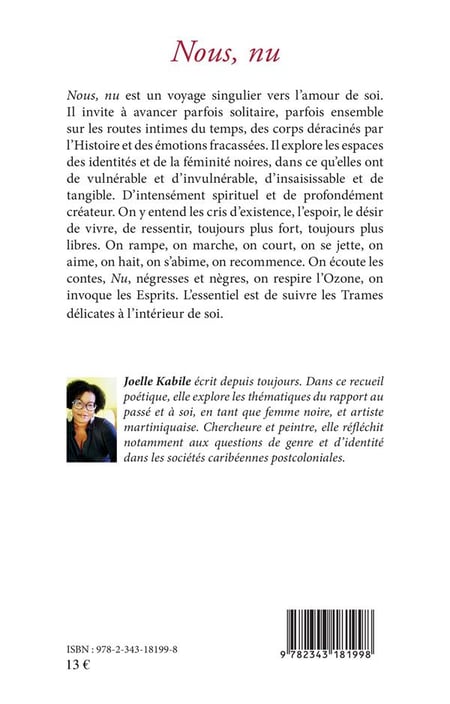 Nous, nu

Nous, nu est un voyage singulier vers l'amour de soi. Il invite à avancer parfois solitaire, parfois ensemble sur les routes intimes du temps, des corps déracinés par l'Histoire et des émotions fracassées. Il explore les espaces des identités et de la féminité noires, dans ce qu'elles ont de vulnérable et d'invulnérable, d'insaisissable et de tangible. D'intensément spirituel et de profondément créateur. On y entend les cris d'existence, l'espoir, le désir de vivre, de ressentir, toujours plus fort, toujours plus libres. On rampe, on marche, on court, on se jette, on aime, on hait, on s'abime, on recommence. On écoute les contes, Nu, négresses et nègres, on respire l'Ozone, on invoque les Esprits. L'essentiel est de suivre les Trames délicates à l'intérieur de soi.

Joelle Kabile écrit depuis toujours. Dans ce recueil poétique, elle explore les thématiques du rapport au passé et à soi, en tant que femme noire, et artiste martiniquaise. Chercheure et peintre, elle réfléchit notamment aux questions de genre et d'identité dans les sociétés caribéennes postcoloniales.

ISBN : 978-2-343-18199-8
13 €

9 782343 181998